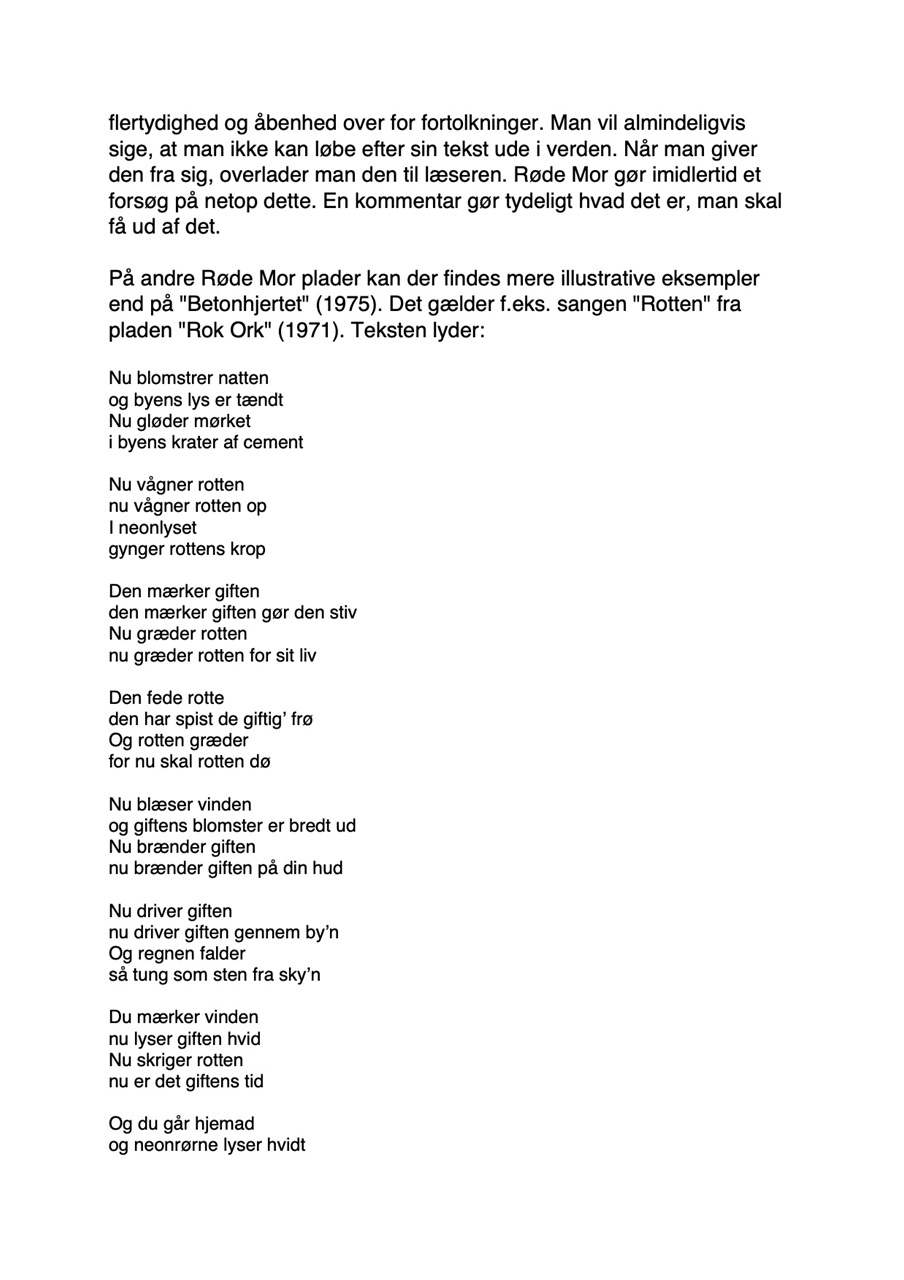 flertydighed og åbenhed over for fortolkninger. Man vil almindeligvis sige, at man ikke kan løbe efter sin tekst ude i verden. Når man giver den fra sig, overlader man den til læseren. Røde Mor gør imidlertid et forsøg på netop dette. En kommentar gør tydeligt hvad det er, man skal få ud af det.

På andre Røde Mor plader kan der findes mere illustrative eksempler end på "Betonhjertet" (1975). Det gælder f.eks. sangen "Rotten" fra pladen "Rok Ork" (1971). Teksten lyder:

Nu blomstrer natten
og byens lys er tændt
Nu gløder mørket
i byens krater af cement

Nu vågner rotten
nu vågner rotten op
I neonlyset
gynger rottens krop

Den mærker giften
den mærker giften gør den stiv
Nu græder rotten
nu græder rotten for sit liv

Den fede rotte
den har spist de giftig' frø
Og rotten græder
for nu skal rotten dø

Nu blæser vinden
og giftens blomster er bredt ud
Nu brænder giften
nu brænder giften på din hud

Nu driver giften
nu driver giften gennem by'n
Og regnen falder
så tung som sten fra sky'n

Du mærker vinden
nu lyser giften hvid
Nu skriger rotten
nu er det giftens tid

Og du går hjemad
og neonrørne lyser hvidt